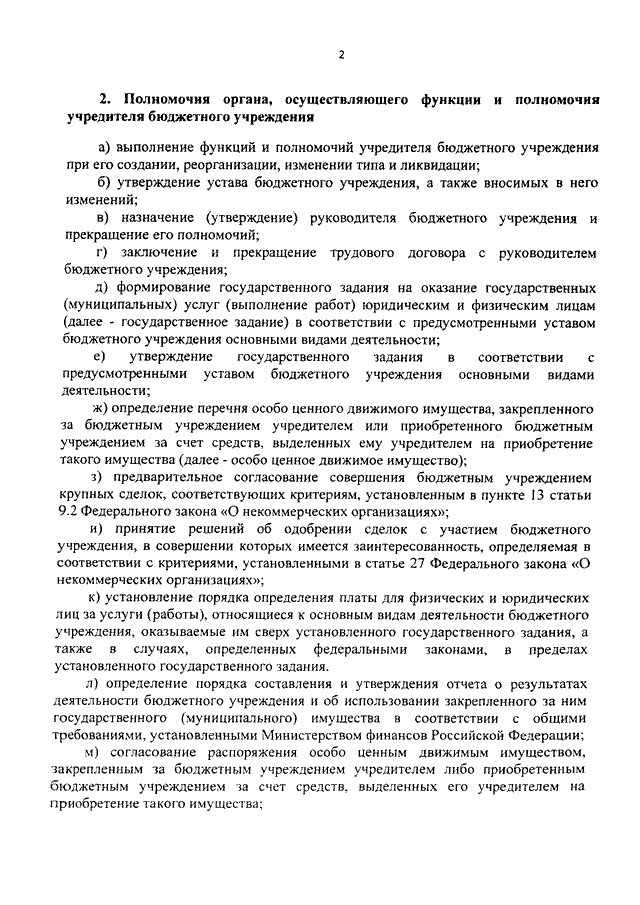 2

2. Полномочия органа, осуществляющего функции и полномочия учредителя бюджетного учреждения

а) выполнение функций и полномочий учредителя бюджетного учреждения при его создании, реорганизации, изменении типа и ликвидации;

б) утверждение устава бюджетного учреждения, а также вносимых в него изменений;

в) назначение (утверждение) руководителя бюджетного учреждения и прекращение его полномочий;

г) заключение и прекращение трудового договора с руководителем бюджетного учреждения;

д) формирование государственного задания на оказание государственных (муниципальных) услуг (выполнение работ) юридическим и физическим лицам (далее - государственное задание) в соответствии с предусмотренными уставом бюджетного учреждения основными видами деятельности;

е) утверждение государственного задания в соответствии с предусмотренными уставом бюджетного учреждения основными видами деятельности;

ж) определение перечня особо ценного движимого имущества, закрепленного за бюджетным учреждением учредителем или приобретенного бюджетным учреждением за счет средств, выделенных ему учредителем на приобретение такого имущества (далее - особо ценное движимое имущество);

з) предварительное согласование совершения бюджетным учреждением крупных сделок, соответствующих критериям, установленным в пункте 13 статьи 9.2 Федерального закона «О некоммерческих организациях»;

и) принятие решений об одобрении сделок с участием бюджетного учреждения, в совершении которых имеется заинтересованность, определяемая в соответствии с критериями, установленными в статье 27 Федерального закона «О некоммерческих организациях»;

к) установление порядка определения платы для физических и юридических лиц за услуги (работы), относящиеся к основным видам деятельности бюджетного учреждения, оказываемые им сверх установленного государственного задания, а также в случаях, определенных федеральными законами, в пределах установленного государственного задания.

л) определение порядка составления и утверждения отчета о результатах деятельности бюджетного учреждения и об использовании закрепленного за ним государственного (муниципального) имущества в соответствии с общими требованиями, установленными Министерством финансов Российской Федерации;

м) согласование распоряжения особо ценным движимым имуществом, закрепленным за бюджетным учреждением учредителем либо приобретенным бюджетным учреждением за счет средств, выделенных его учредителем на приобретение такого имущества;